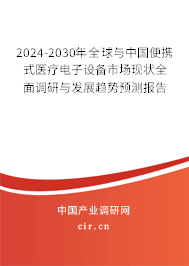 2024-2030年全球与中国便携式医疗电子设备市场现状全面调研与发展趋势预测报告

中国产业调研网

cir.cn